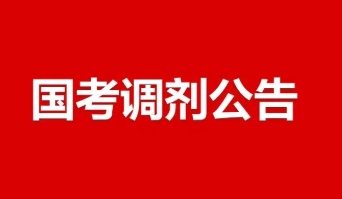 国考调剂公告